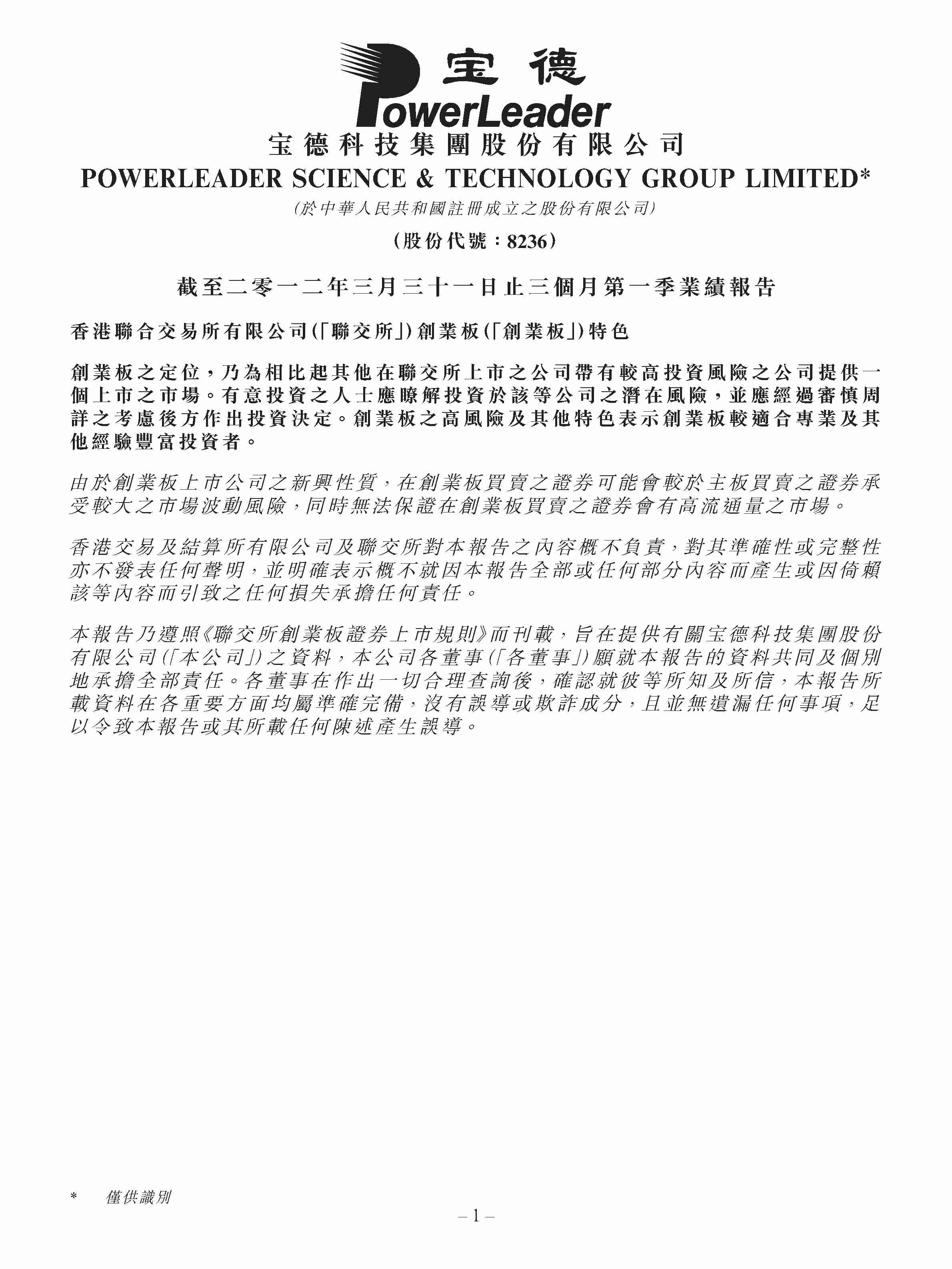 宝德
PowerLeader

宝德科技集團股份有限公司
POWERLEADER SCIENCE & TECHNOLOGY GROUP LIMITED*
(於中華人民共和國註冊成立之股份有限公司)
(股份代號:8236)

截至二零一二年三月三十一日止三個月第一季業績報告

香港聯合交易所有限公司(「聯交所」)創業板(「創業板」)特色

創業板之定位,乃為相比起其他在聯交所上市之公司帶有較高投資風險之公司提供一個上市之市場。有意投資之人士應瞭解投資於該等公司之潛在風險,並應經過審慎周詳之考慮後方作出投資決定。創業板之高風險及其他特色表示創業板較適合專業及其他經驗豐富投資者。

由於創業板上市公司之新興性質,在創業板買賣之證券可能會較於主板買賣之證券承受較大之市場波動風險,同時無法保證在創業板買賣之證券會有高流通量之市場。

香港交易及結算所有限公司及聯交所對本報告之內容概不負責,對其準確性或完整性亦不發表任何聲明,並明確表示概不就因本報告全部或任何部分內容而產生或因倚賴該等內容而引致之任何損失承擔任何責任。

本報告乃遵照《聯交所創業板證券上市規則》而刊載,旨在提供有關宝德科技集團股份有限公司(「本公司」)之資料,本公司各董事(「各董事」)願就本報告的資料共同及個別地承擔全部責任。各董事在作出一切合理查詢後,確認就彼等所知及所信,本報告所載資料在各重要方面均屬準確完備,沒有誤導或欺詐成分,且並無遺漏任何事項,足以令致本報告或其所載任何陳述產生誤導。

* 僅供識別

– 1 –